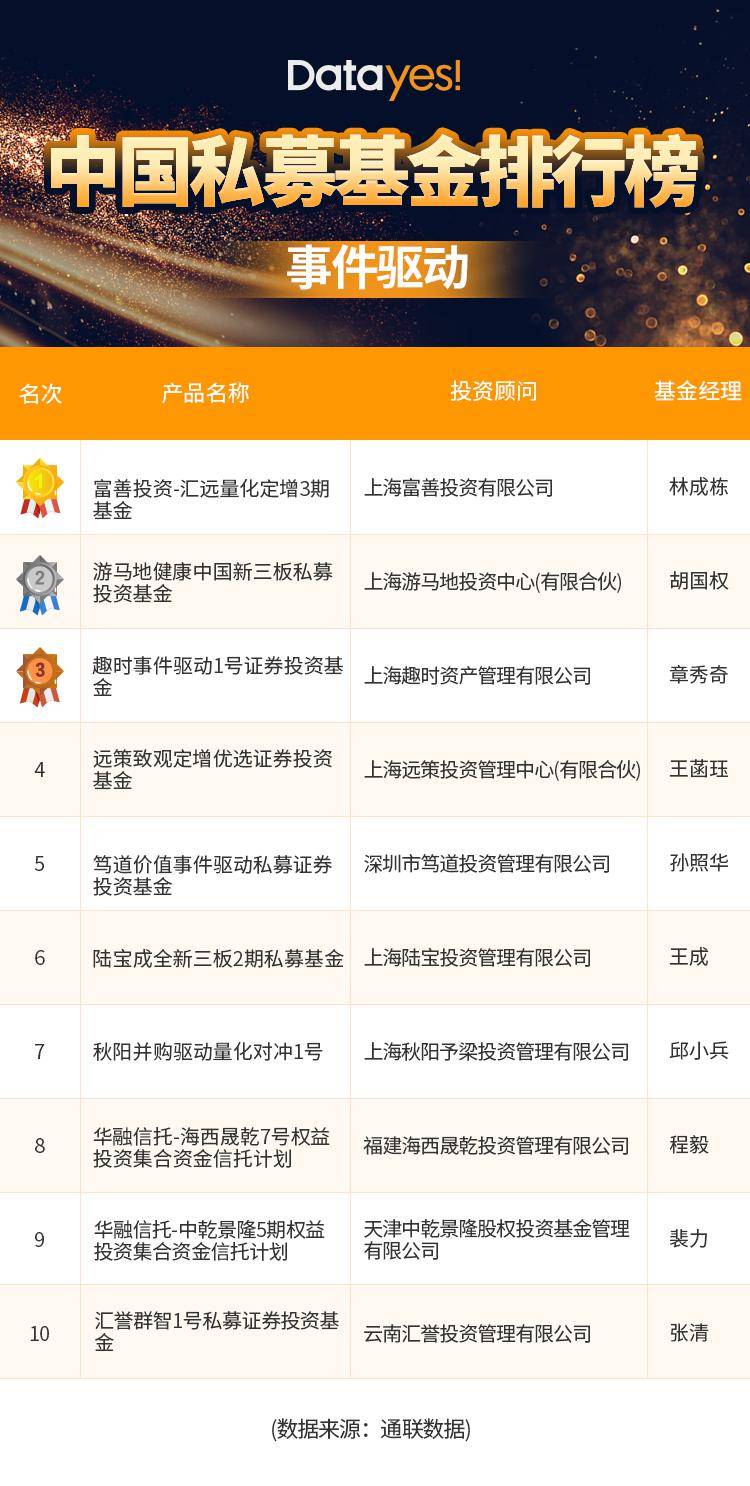 Datayes!

中国私募基金排行榜

事件驱动

| 名次 | 产品名称 | 投资顾问 | 基金经理 |
|---|---|---|---|
| 1 | 富善投资-汇远量化定增3期基金 | 上海富善投资有限公司 | 林成栋 |
| 2 | 游马地健康中国新三板私募投资基金 | 上海游马地投资中心(有限合伙) | 胡国权 |
| 3 | 趣时事件驱动1号证券投资基金 | 上海趣时资产管理有限公司 | 章秀奇 |
| 4 | 远策致观定增优选证券投资基金 | 上海远策投资管理中心(有限合伙) | 王菡珏 |
| 5 | 笃道价值事件驱动私募证券投资基金 | 深圳市笃道投资管理有限公司 | 孙照华 |
| 6 | 陆宝成全新三板2期私募基金 | 上海陆宝投资管理有限公司 | 王成 |
| 7 | 秋阳并购驱动量化对冲1号 | 上海秋阳予梁投资管理有限公司 | 邱小兵 |
| 8 | 华融信托-海西晟乾7号权益投资集合资金信托计划 | 福建海西晟乾投资管理有限公司 | 程毅 |
| 9 | 华融信托-中乾景隆5期权益投资集合资金信托计划 | 天津中乾景隆股权投资基金管理有限公司 | 裴力 |
| 10 | 汇誉群智1号私募证券投资基金 | 云南汇誉投资管理有限公司 | 张清 |

(数据来源：通联数据)